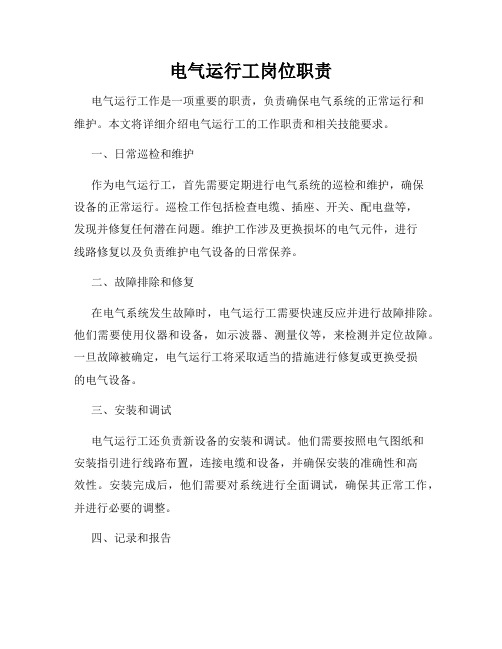 电气运行工岗位职责

电气运行工作是一项重要的职责，负责确保电气系统的正常运行和维护。本文将详细介绍电气运行工的工作职责和相关技能要求。

一、日常巡检和维护

作为电气运行工，首先需要定期进行电气系统的巡检和维护，确保设备的正常运行。巡检工作包括检查电缆、插座、开关、配电盘等，发现并修复任何潜在问题。维护工作涉及更换损坏的电气元件，进行线路修复以及负责维护电气设备的日常保养。

二、故障排除和修复

在电气系统发生故障时，电气运行工需要快速反应并进行故障排除。他们需要使用仪器和设备，如示波器、测量仪等，来检测并定位故障。一旦故障被确定，电气运行工将采取适当的措施进行修复或更换受损的电气设备。

三、安装和调试

电气运行工还负责新设备的安装和调试。他们需要按照电气图纸和安装指引进行线路布置，连接电缆和设备，并确保安装的准确性和高效性。安装完成后，他们需要对系统进行全面调试，确保其正常工作，并进行必要的调整。

四、记录和报告